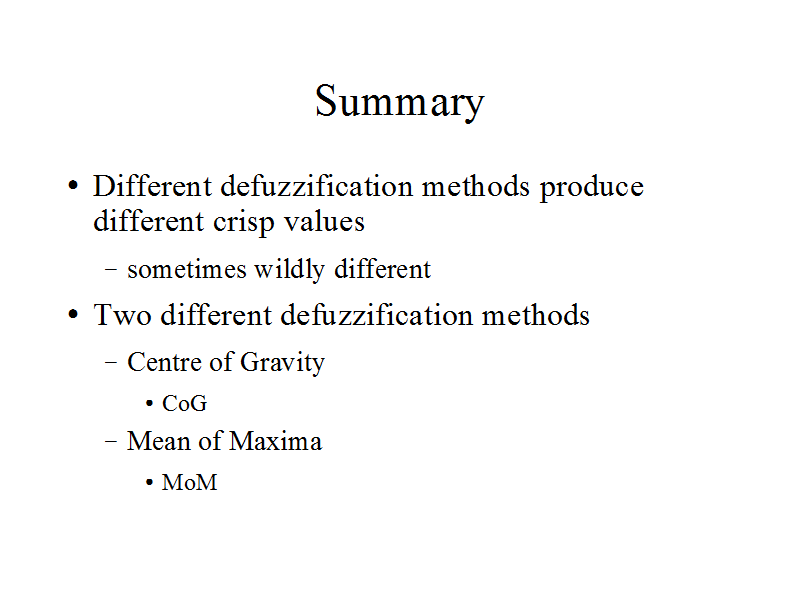 Summary

• Different defuzzification methods produce different crisp values

– sometimes wildly different

• Two different defuzzification methods

– Centre of Gravity

• CoG

– Mean of Maxima

• MoM